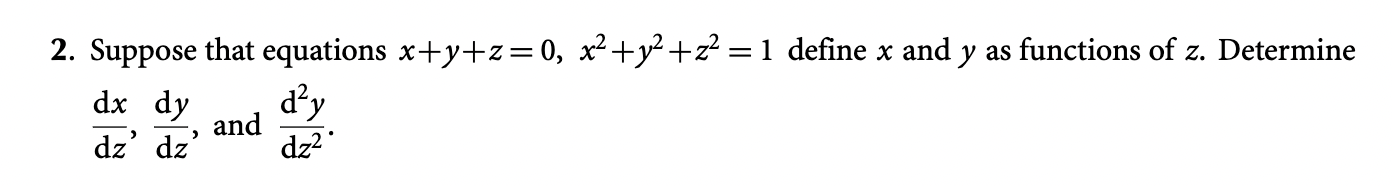 **2.** Suppose that equations $x+y+z=0$, $x^2+y^2+z^2=1$ define $x$ and $y$ as functions of $z$. Determine $\frac{dx}{dz}$, $\frac{dy}{dz}$, and $\frac{d^2y}{dz^2}$.